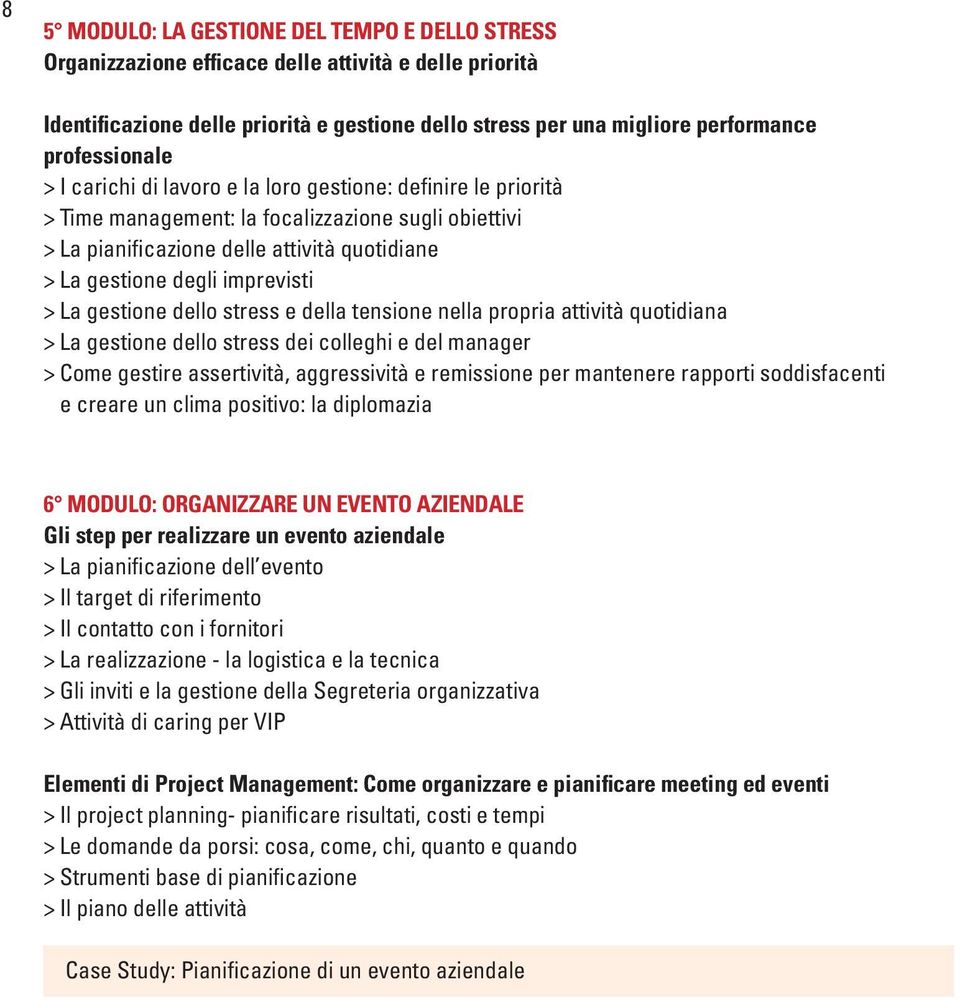 8

5° MODULO: LA GESTIONE DEL TEMPO E DELLO STRESS
Organizzazione efficace delle attività e delle priorità

Identificazione delle priorità e gestione dello stress per una migliore performance professionale
> I carichi di lavoro e la loro gestione: definire le priorità
> Time management: la focalizzazione sugli obiettivi
> La pianificazione delle attività quotidiane
> La gestione degli imprevisti
> La gestione dello stress e della tensione nella propria attività quotidiana
> La gestione dello stress dei colleghi e del manager
> Come gestire assertività, aggressività e remissione per mantenere rapporti soddisfacenti e creare un clima positivo: la diplomazia

6° MODULO: ORGANIZZARE UN EVENTO AZIENDALE
Gli step per realizzare un evento aziendale
> La pianificazione dell'evento
> Il target di riferimento
> Il contatto con i fornitori
> La realizzazione - la logistica e la tecnica
> Gli inviti e la gestione della Segreteria organizzativa
> Attività di caring per VIP

Elementi di Project Management: Come organizzare e pianificare meeting ed eventi
> Il project planning- pianificare risultati, costi e tempi
> Le domande da porsi: cosa, come, chi, quanto e quando
> Strumenti base di pianificazione
> Il piano delle attività

Case Study: Pianificazione di un evento aziendale